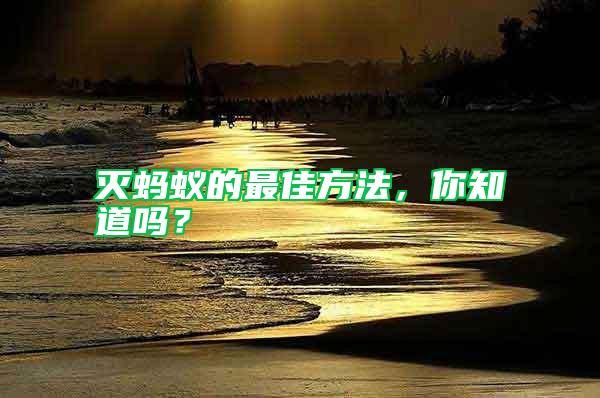 灭蚂蚁的最佳方法，你知道吗？